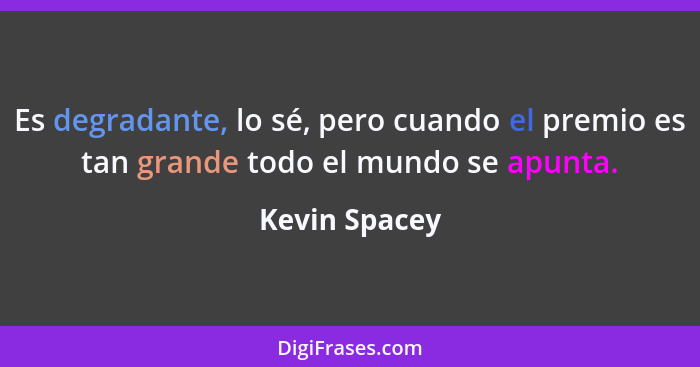 Es degradante, lo sé, pero cuando el premio es tan grande todo el mundo se apunta.

Kevin Spacey

DigiFrases.com